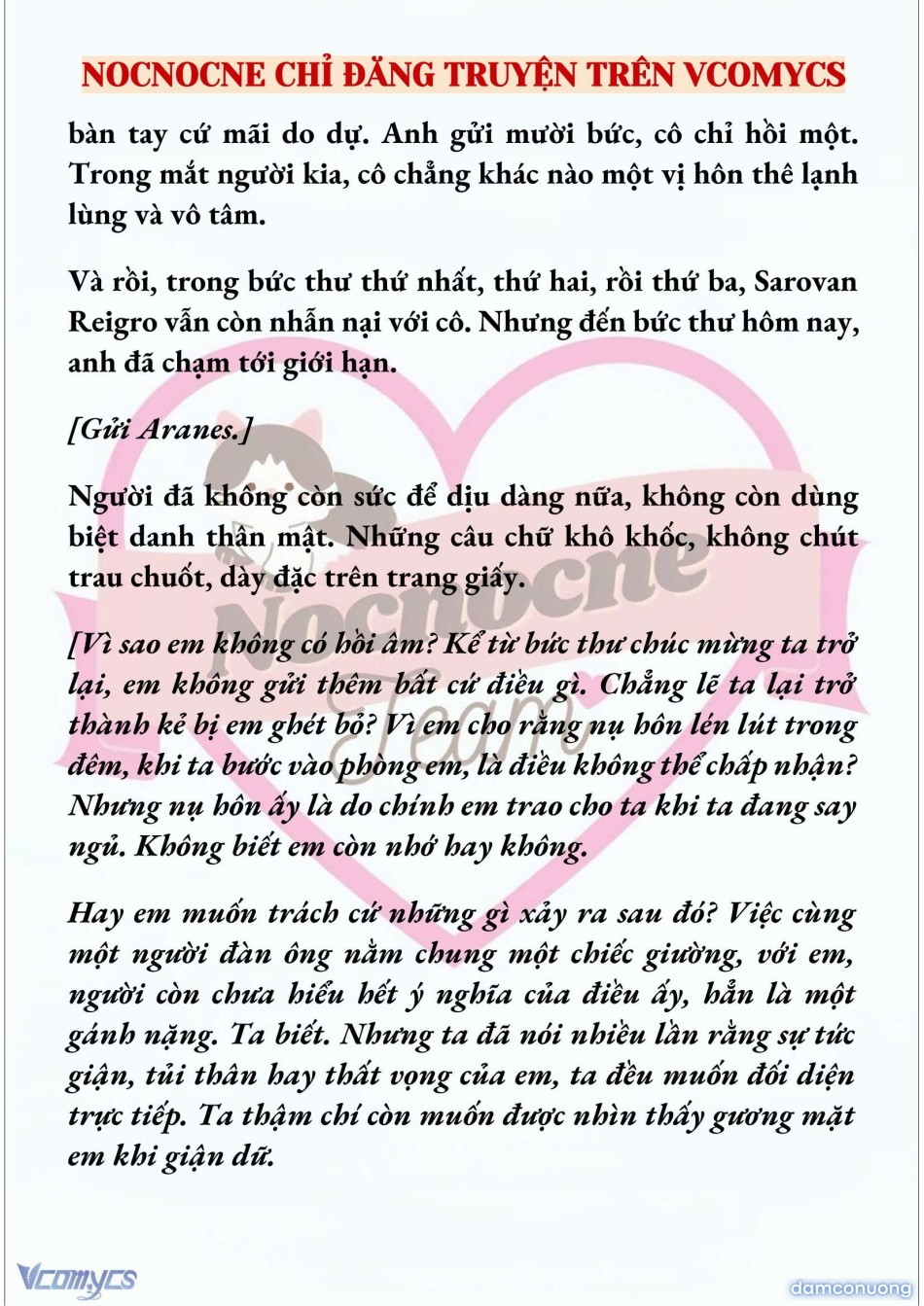 NOCNOCNE CHỈ ĐĂNG TRUYỆN TRÊN VCOMYCS

bàn tay cứ mãi do dự. Anh gửi mười bức, cô chỉ hồi một. Trong mắt người kia, cô chẳng khác nào một vị hôn thê lạnh lùng và vô tâm.

Và rồi, trong bức thư thứ nhất, thứ hai, rồi thứ ba, Sarovan Reigro vẫn còn nhẫn nại với cô. Nhưng đến bức thư hôm nay, anh đã chạm tới giới hạn.

[Gửi Aranes.]

Người đã không còn sức để dịu dàng nữa, không còn dùng biệt danh thân mật. Những câu chữ khô khốc, không chút trau chuốt, dày đặc trên trang giấy.

[Vì sao em không có hồi âm? Kể từ bức thư chúc mừng ta trở lại, em không gửi thêm bất cứ điều gì. Chẳng lẽ ta lại trở thành kẻ bị em ghét bỏ? Vì em cho rằng nụ hôn lén lút trong đêm, khi ta bước vào phòng em, là điều không thể chấp nhận? Nhưng nụ hôn ấy là do chính em trao cho ta khi ta đang say ngủ. Không biết em còn nhớ hay không.

Hay em muốn trách cứ những gì xảy ra sau đó? Việc cùng một người đàn ông nằm chung một chiếc giường, với em, người còn chưa hiểu hết ý nghĩa của điều ấy, hẳn là một gánh nặng. Ta biết. Nhưng ta đã nói nhiều lần rằng sự tức giận, tủi thân hay thất vọng của em, ta đều muốn đối diện trực tiếp. Ta thậm chí còn muốn được nhìn thấy gương mặt em khi giận dữ.

Nocnocne Team

Vcomycs

damconuong